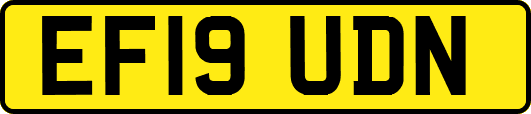 EF19 UDN